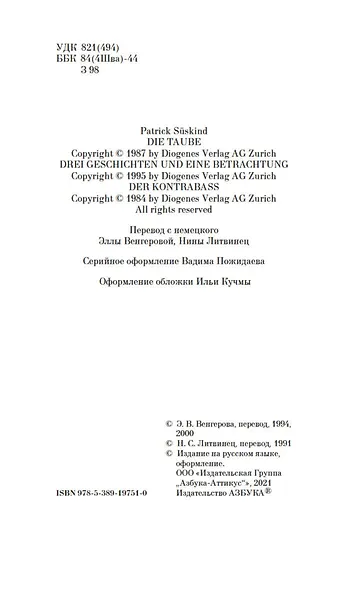 УДК 821(494)
ББК 84(4Шва)-44
З 98

Patrick Süskind
DIE TAUBE
Copyright © 1987 by Diogenes Verlag AG Zurich
DREI GESCHICHTEN UND EINE BETRACHTUNG
Copyright © 1995 by Diogenes Verlag AG Zurich
DER KONTRABASS
Copyright © 1984 by Diogenes Verlag AG Zurich
All rights reserved

Перевод с немецкого
Эллы Венгеровой, Нины Литвинец

Серийное оформление Вадима Пожидаева

Оформление обложки Ильи Кучмы

© Э. В. Венгерова, перевод, 1994, 2000
© Н. С. Литвинец, перевод, 1991
© Издание на русском языке, оформление.
ООО «Издательская Группа „Азбука-Аттикус"», 2021
Издательство АЗБУКА®

ISBN 978-5-389-19751-0